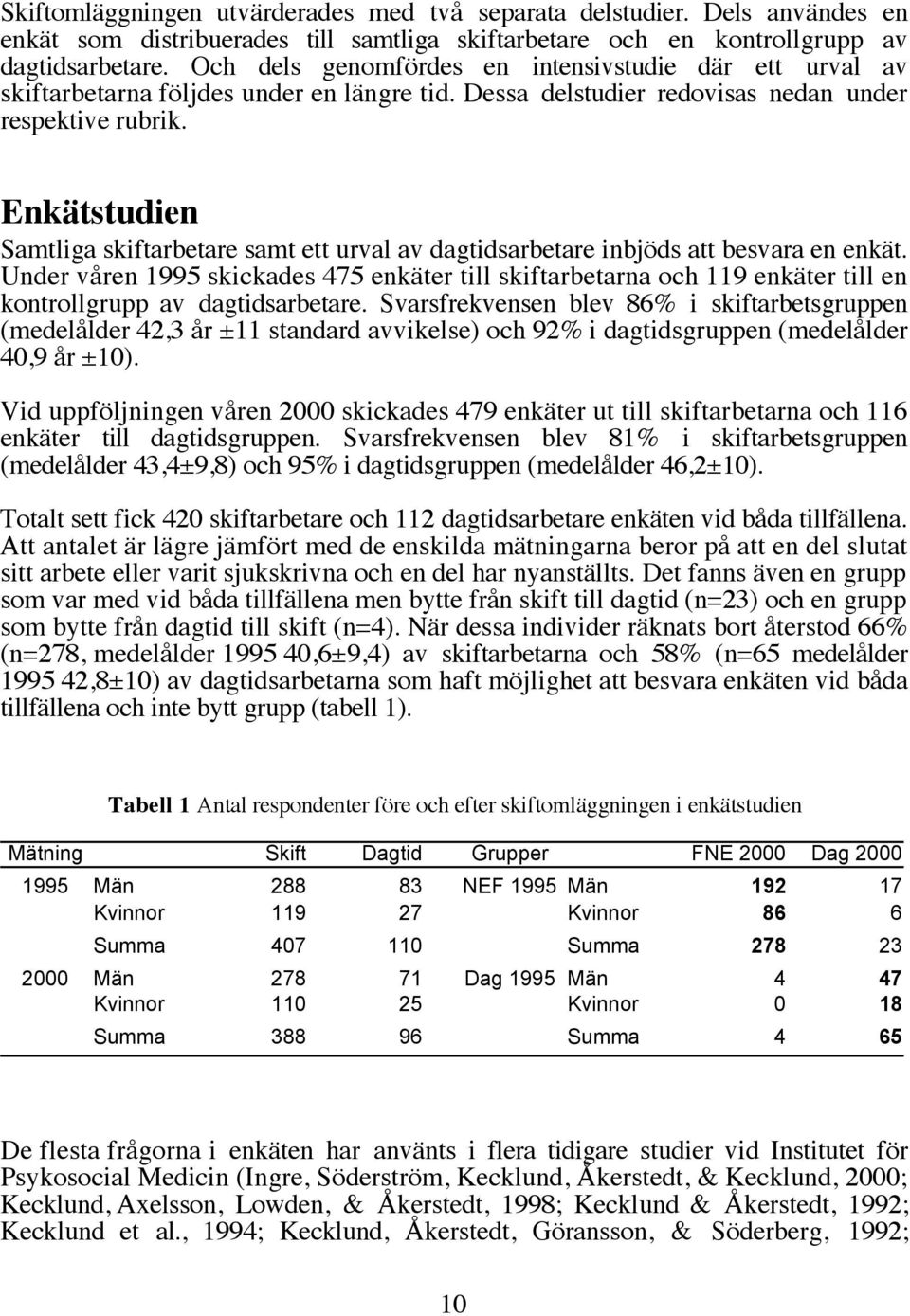 Skiftomläggningen utvärderades med två separata delstudier. Dels användes en enkät som distribuerades till samtliga skiftarbetare och en kontrollgrupp av dagtidsarbetare. Och dels genomfördes en intensivstudie där ett urval av skiftarbetarna följdes under en längre tid. Dessa delstudier redovisas nedan under respektive rubrik.

Enkätstudien

Samtliga skiftarbetare samt ett urval av dagtidsarbetare inbjöds att besvara en enkät. Under våren 1995 skickades 475 enkäter till skiftarbetarna och 119 enkäter till en kontrollgrupp av dagtidsarbetare. Svarsfrekvensen blev 86% i skiftarbetsgruppen (medelålder 42,3 år ±11 standard avvikelse) och 92% i dagtidsgruppen (medelålder 40,9 år ±10).

Vid uppföljningen våren 2000 skickades 479 enkäter ut till skiftarbetarna och 116 enkäter till dagtidsgruppen. Svarsfrekvensen blev 81% i skiftarbetsgruppen (medelålder 43,4±9,8) och 95% i dagtidsgruppen (medelålder 46,2±10).

Totalt sett fick 420 skiftarbetare och 112 dagtidsarbetare enkäten vid båda tillfällena. Att antalet är lägre jämfört med de enskilda mätningarna beror på att en del slutat sitt arbete eller varit sjukskrivna och en del har nyanställts. Det fanns även en grupp som var med vid båda tillfällena men bytte från skift till dagtid (n=23) och en grupp som bytte från dagtid till skift (n=4). När dessa individer räknats bort återstod 66% (n=278, medelålder 1995 40,6±9,4) av skiftarbetarna och 58% (n=65 medelålder 1995 42,8±10) av dagtidsarbetarna som haft möjlighet att besvara enkäten vid båda tillfällena och inte bytt grupp (tabell 1).

Tabell 1 Antal respondenter före och efter skiftomläggningen i enkätstudien

| Mätning | | Skift | Dagtid | Grupper | | FNE 2000 | Dag 2000 |
|---|---|---|---|---|---|---|---|
| 1995 | Män | 288 | 83 | NEF 1995 | Män | 192 | 17 |
| | Kvinnor | 119 | 27 | | Kvinnor | 86 | 6 |
| | Summa | 407 | 110 | | Summa | 278 | 23 |
| 2000 | Män | 278 | 71 | Dag 1995 | Män | 4 | 47 |
| | Kvinnor | 110 | 25 | | Kvinnor | 0 | 18 |
| | Summa | 388 | 96 | | Summa | 4 | 65 |

De flesta frågorna i enkäten har använts i flera tidigare studier vid Institutet för Psykosocial Medicin (Ingre, Söderström, Kecklund, Åkerstedt, & Kecklund, 2000; Kecklund, Axelsson, Lowden, & Åkerstedt, 1998; Kecklund & Åkerstedt, 1992; Kecklund et al., 1994; Kecklund, Åkerstedt, Göransson, & Söderberg, 1992;

10